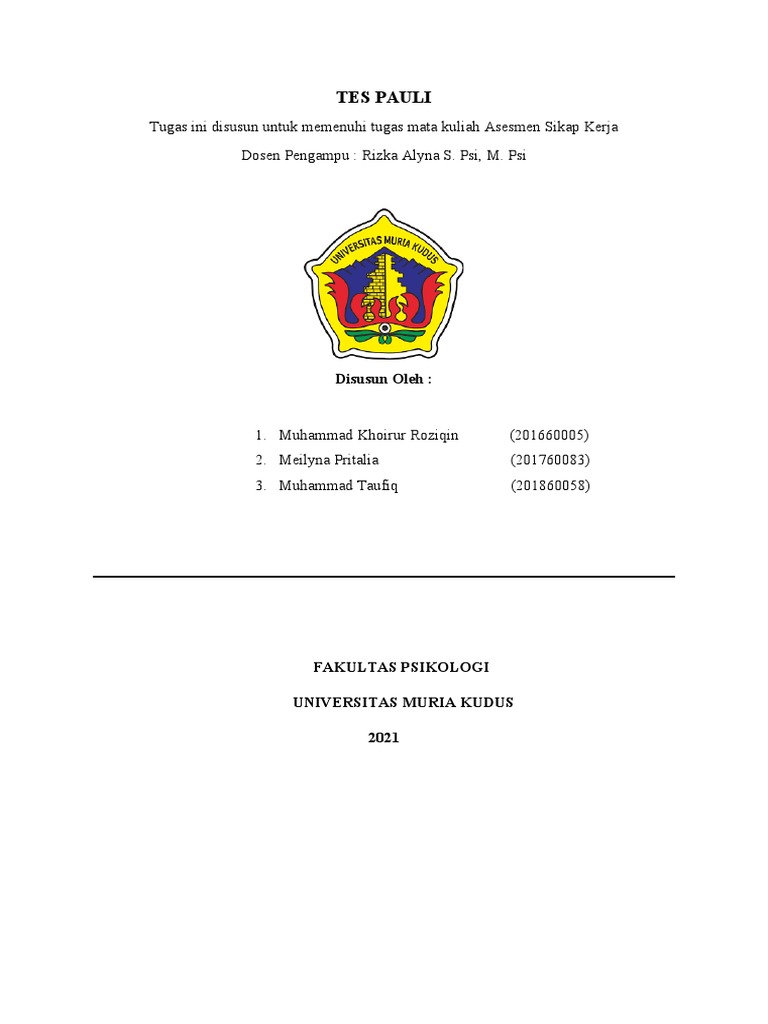 TES PAULI

Tugas ini disusun untuk memenuhi tugas mata kuliah Asesmen Sikap Kerja

Dosen Pengampu : Rizka Alyna S. Psi, M. Psi

UNIVERSITAS MURIA KUDUS

Disusun Oleh :

1. Muhammad Khoirur Roziqin (201660005)
2. Meilyna Pritalia (201760083)
3. Muhammad Taufiq (201860058)

FAKULTAS PSIKOLOGI

UNIVERSITAS MURIA KUDUS

2021